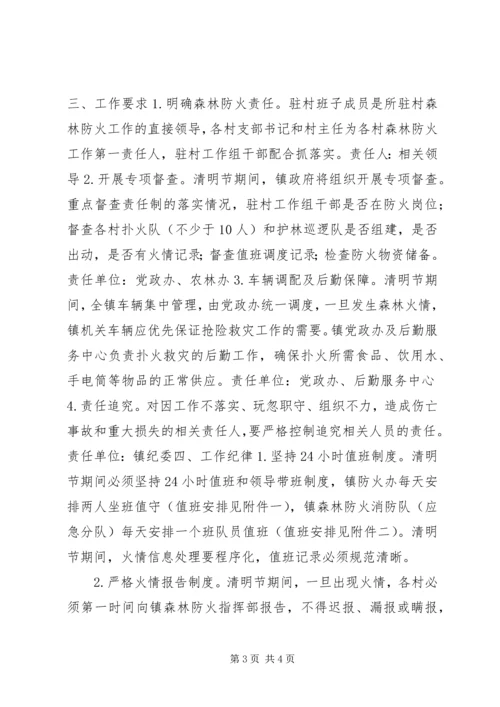 三、工作要求 1. 明确森林防火责任。驻村班子成员是所驻村森林防火工作的直接领导，各村支部书记和村主任为各村森林防火工作第一责任人，驻村工作组干部配合抓落实。责任人：相关领导 2. 开展专项督查。清明节期间，镇政府将组织开展专项督查。重点督查责任制的落实情况，驻村工作组干部是否在防火岗位；督查各村扑火队（不少于 10 人）和护林巡逻队是否组建，是否出动，是否有火情记录；督查值班调度记录；检查防火物资储备。责任单位：党政办、农林办 3. 车辆调配及后勤保障。清明节期间，全镇车辆集中管理，由党政办统一调度，一旦发生森林火情，镇机关车辆应优先保证抢险救灾工作的需要。镇党政办及后勤服务中心负责扑火救灾的后勤工作，确保扑火所需食品、饮用水、手电筒等物品的正常供应。责任单位：党政办、后勤服务中心 4. 责任追究。对因工作不落实、玩忽职守、组织不力，造成伤亡事故和重大损失的相关责任人，要严格控制追究相关人员的责任。责任单位：镇纪委四、工作纪律 1. 坚持 24 小时值班制度。清明节期间必须坚持 24 小时值班和领导带班制度，镇防火办每天安排两人坐班值守（值班安排见附件一），镇森林防火消防队（应急分队）每天安排一个班队员值班（值班安排见附件二）。清明节期间，火情信息处理要程序化，值班记录必须规范清晰。

2. 严格火情报告制度。清明节期间，一旦出现火情，各村必须第一时间向镇森林防火指挥部报告，不得迟报、漏报或瞒报，

第 3 页 共 4 页